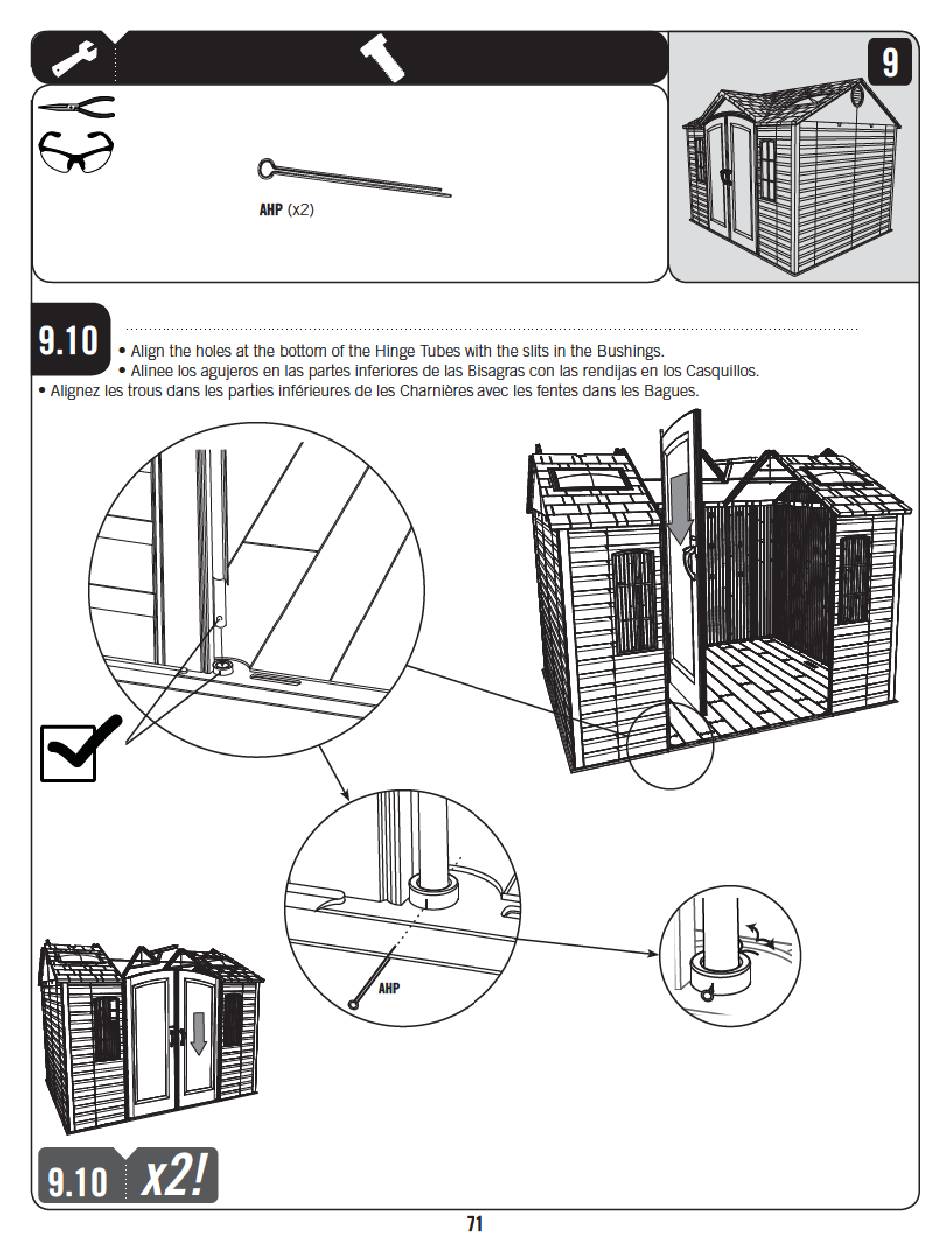 9

AHP (x2)

9.10

• Align the holes at the bottom of the Hinge Tubes with the slits in the Bushings.
• Alinee los agujeros en las partes inferiores de las Bisagras con las rendijas en los Casquillos.
• Alignez les trous dans les parties inférieures de les Charnières avec les fentes dans les Bagues.

AHP

9.10 x2!

71